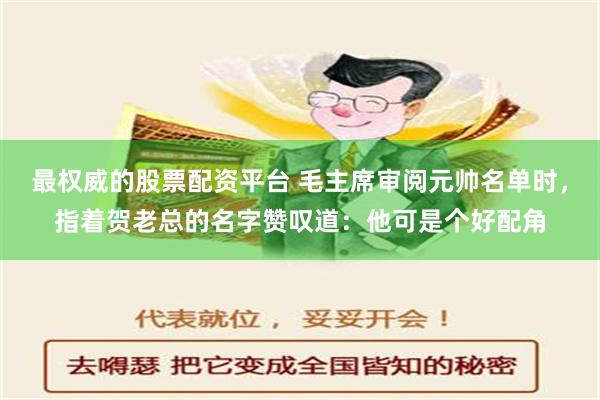 最权威的股票配资平台 毛主席审阅元帅名单时，指着贺老总的名字赞叹道：他可是个好配角

代表就位， 妥妥开会！

去嘚瑟 把它变成全国皆知的秘密